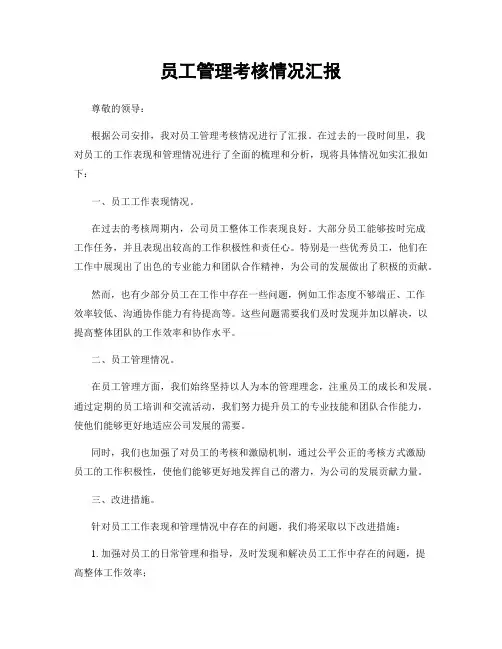 员工管理考核情况汇报

尊敬的领导：

根据公司安排，我对员工管理考核情况进行了汇报。在过去的一段时间里，我对员工的工作表现和管理情况进行了全面的梳理和分析，现将具体情况如实汇报如下：

一、员工工作表现情况。

在过去的考核周期内，公司员工整体工作表现良好。大部分员工能够按时完成工作任务，并且表现出较高的工作积极性和责任心。特别是一些优秀员工，他们在工作中展现出了出色的专业能力和团队合作精神，为公司的发展做出了积极的贡献。

然而，也有少部分员工在工作中存在一些问题，例如工作态度不够端正、工作效率较低、沟通协作能力有待提高等。这些问题需要我们及时发现并加以解决，以提高整体团队的工作效率和协作水平。

二、员工管理情况。

在员工管理方面，我们始终坚持以人为本的管理理念，注重员工的成长和发展。通过定期的员工培训和交流活动，我们努力提升员工的专业技能和团队合作能力，使他们能够更好地适应公司发展的需要。

同时，我们也加强了对员工的考核和激励机制，通过公平公正的考核方式激励员工的工作积极性，使他们能够更好地发挥自己的潜力，为公司的发展贡献力量。

三、改进措施。

针对员工工作表现和管理情况中存在的问题，我们将采取以下改进措施：

1. 加强对员工的日常管理和指导，及时发现和解决员工工作中存在的问题，提高整体工作效率；